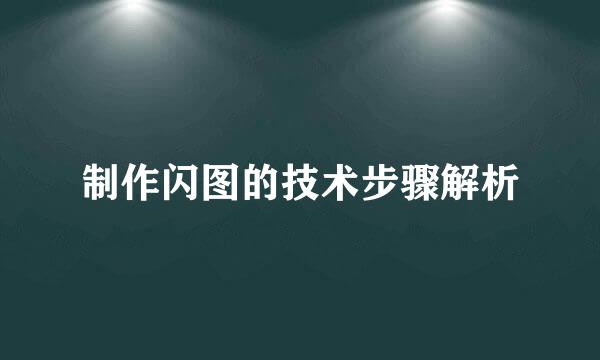 制作闪图的技术步骤解析